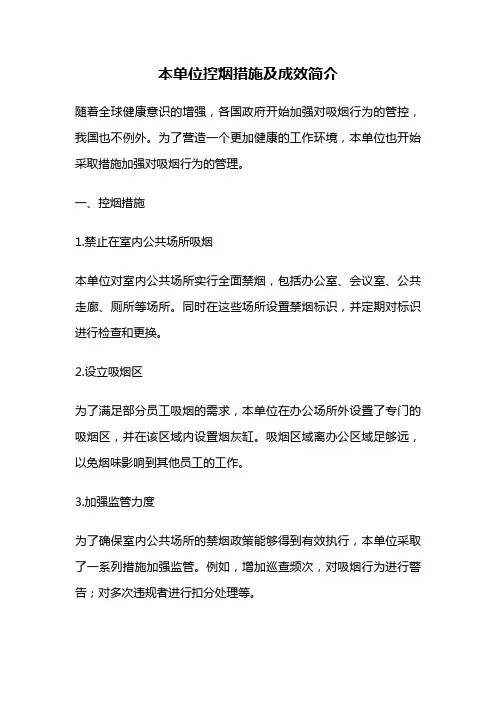 本单位控烟措施及成效简介

随着全球健康意识的增强，各国政府开始加强对吸烟行为的管控，我国也不例外。为了营造一个更加健康的工作环境，本单位也开始采取措施加强对吸烟行为的管理。

一、控烟措施

1.禁止在室内公共场所吸烟

本单位对室内公共场所实行全面禁烟，包括办公室、会议室、公共走廊、厕所等场所。同时在这些场所设置禁烟标识，并定期对标识进行检查和更换。

2.设立吸烟区

为了满足部分员工吸烟的需求，本单位在办公场所外设置了专门的吸烟区，并在该区域内设置烟灰缸。吸烟区域离办公区域足够远，以免烟味影响到其他员工的工作。

3.加强监管力度

为了确保室内公共场所的禁烟政策能够得到有效执行，本单位采取了一系列措施加强监管。例如，增加巡查频次，对吸烟行为进行警告；对多次违规者进行扣分处理等。